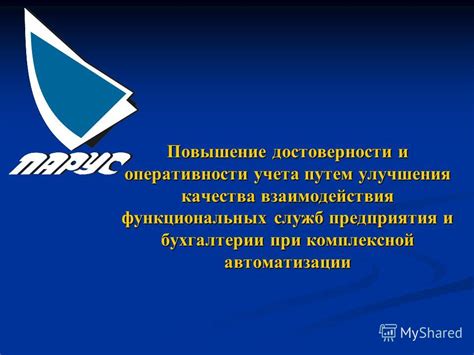 ПАРУС

Повышение достоверности и оперативности учета путем улучшения качества взаимодействия функциональных служб предприятия и бухгалтерии при комплексной автоматизации

MyShared